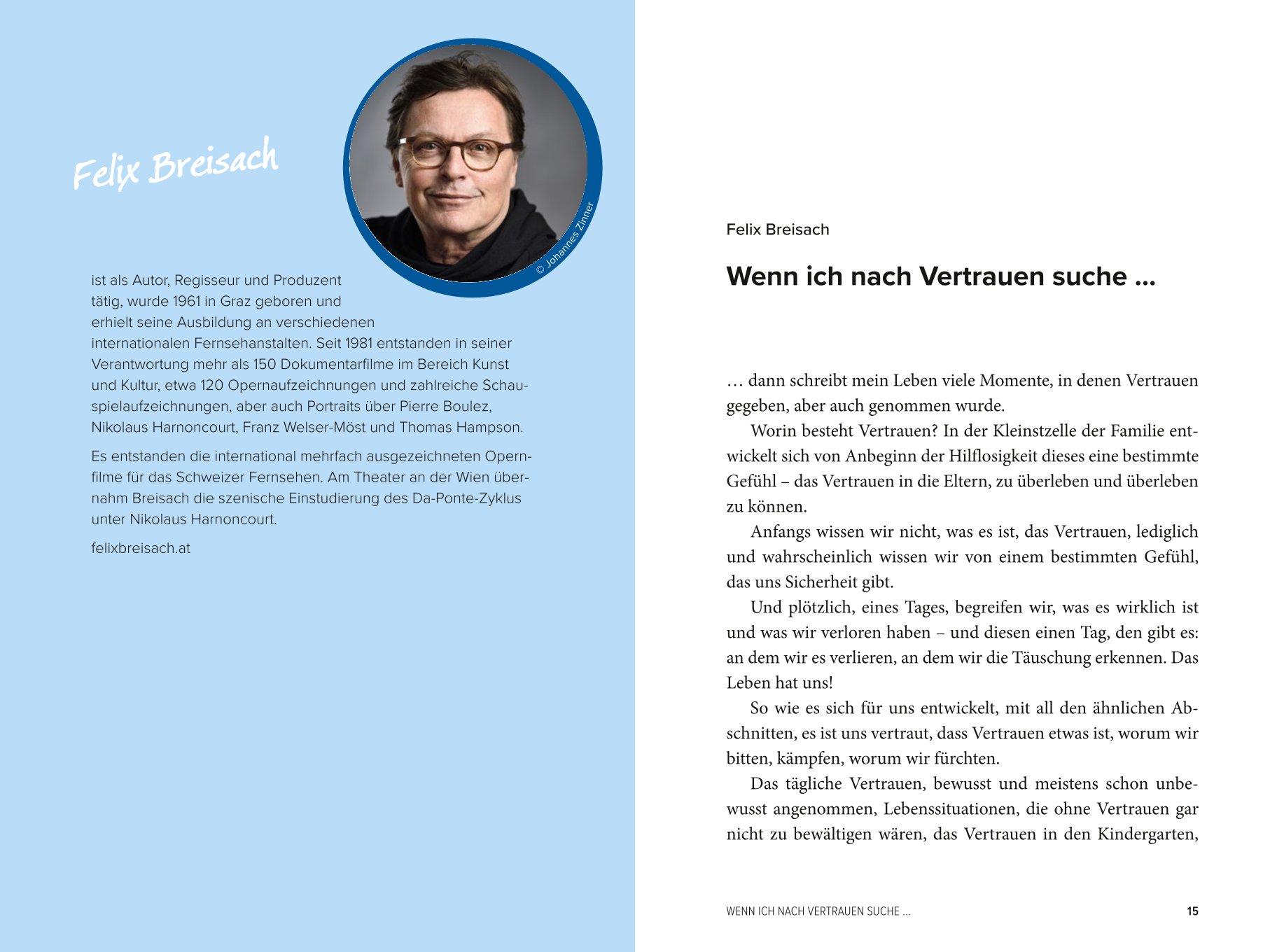 Felix Breisach

© Johannes Zinner

ist als Autor, Regisseur und Produzent tätig, wurde 1961 in Graz geboren und erhielt seine Ausbildung an verschiedenen internationalen Fernsehanstalten. Seit 1981 entstanden in seiner Verantwortung mehr als 150 Dokumentarfilme im Bereich Kunst und Kultur, etwa 120 Opernaufzeichnungen und zahlreiche Schauspielaufzeichnungen, aber auch Portraits über Pierre Boulez, Nikolaus Harnoncourt, Franz Welser-Möst und Thomas Hampson.

Es entstanden die international mehrfach ausgezeichneten Opernfilme für das Schweizer Fernsehen. Am Theater an der Wien übernahm Breisach die szenische Einstudierung des Da-Ponte-Zyklus unter Nikolaus Harnoncourt.

felixbreisach.at

Felix Breisach

Wenn ich nach Vertrauen suche ...

… dann schreibt mein Leben viele Momente, in denen Vertrauen gegeben, aber auch genommen wurde.

Worin besteht Vertrauen? In der Kleinstzelle der Familie entwickelt sich von Anbeginn der Hilflosigkeit dieses eine bestimmte Gefühl – das Vertrauen in die Eltern, zu überleben und überleben zu können.

Anfangs wissen wir nicht, was es ist, das Vertrauen, lediglich und wahrscheinlich wissen wir von einem bestimmten Gefühl, das uns Sicherheit gibt.

Und plötzlich, eines Tages, begreifen wir, was es wirklich ist und was wir verloren haben – und diesen einen Tag, den gibt es: an dem wir es verlieren, an dem wir die Täuschung erkennen. Das Leben hat uns!

So wie es sich für uns entwickelt, mit all den ähnlichen Abschnitten, es ist uns vertraut, dass Vertrauen etwas ist, worum wir bitten, kämpfen, worum wir fürchten.

Das tägliche Vertrauen, bewusst und meistens schon unbewusst angenommen, Lebenssituationen, die ohne Vertrauen gar nicht zu bewältigen wären, das Vertrauen in den Kindergarten,

WENN ICH NACH VERTRAUEN SUCHE ... 15